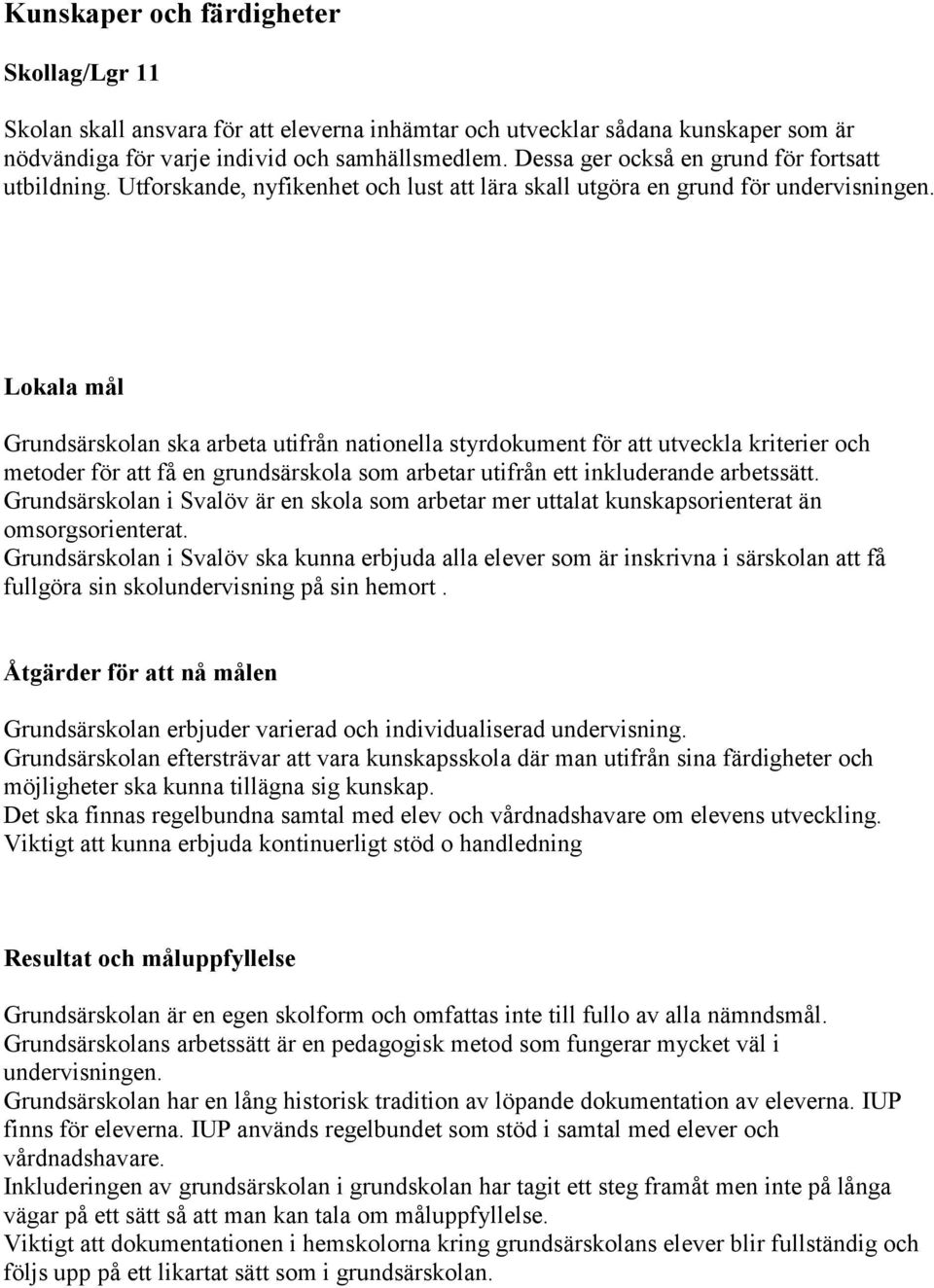 Kunskaper och färdigheter

Skollag/Lgr 11

Skolan skall ansvara för att eleverna inhämtar och utvecklar sådana kunskaper som är nödvändiga för varje individ och samhällsmedlem. Dessa ger också en grund för fortsatt utbildning. Utforskande, nyfikenhet och lust att lära skall utgöra en grund för undervisningen.

Lokala mål

Grundsärskolan ska arbeta utifrån nationella styrdokument för att utveckla kriterier och metoder för att få en grundsärskola som arbetar utifrån ett inkluderande arbetssätt.
Grundsärskolan i Svalöv är en skola som arbetar mer uttalat kunskapsorienterat än omsorgsorienterat.
Grundsärskolan i Svalöv ska kunna erbjuda alla elever som är inskrivna i särskolan att få fullgöra sin skolundervisning på sin hemort .

Åtgärder för att nå målen

Grundsärskolan erbjuder varierad och individualiserad undervisning.
Grundsärskolan eftersträvar att vara kunskapsskola där man utifrån sina färdigheter och möjligheter ska kunna tillägna sig kunskap.
Det ska finnas regelbundna samtal med elev och vårdnadshavare om elevens utveckling.
Viktigt att kunna erbjuda kontinuerligt stöd o handledning

Resultat och måluppfyllelse

Grundsärskolan är en egen skolform och omfattas inte till fullo av alla nämndsmål.
Grundsärskolans arbetssätt är en pedagogisk metod som fungerar mycket väl i undervisningen.
Grundsärskolan har en lång historisk tradition av löpande dokumentation av eleverna. IUP finns för eleverna. IUP används regelbundet som stöd i samtal med elever och vårdnadshavare.
Inkluderingen av grundsärskolan i grundskolan har tagit ett steg framåt men inte på långa vägar på ett sätt så att man kan tala om måluppfyllelse.
Viktigt att dokumentationen i hemskolorna kring grundsärskolans elever blir fullständig och följs upp på ett likartat sätt som i grundsärskolan.